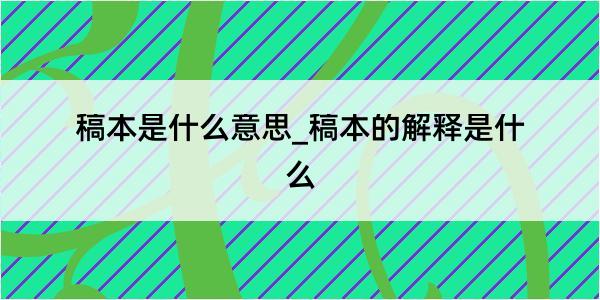 稿本是什么意思_稿本的解释是什么